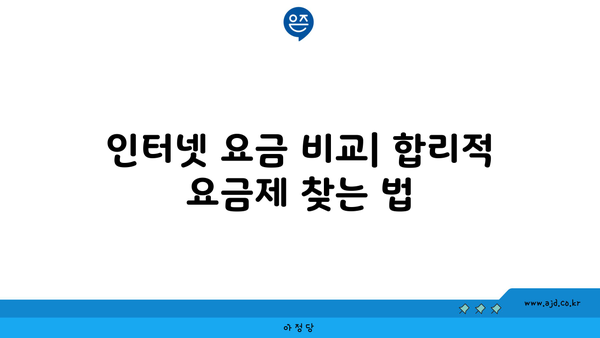 은즈

인터넷 요금 비교| 합리적 요금제 찾는 법

www.ajd.co.kr

아정당